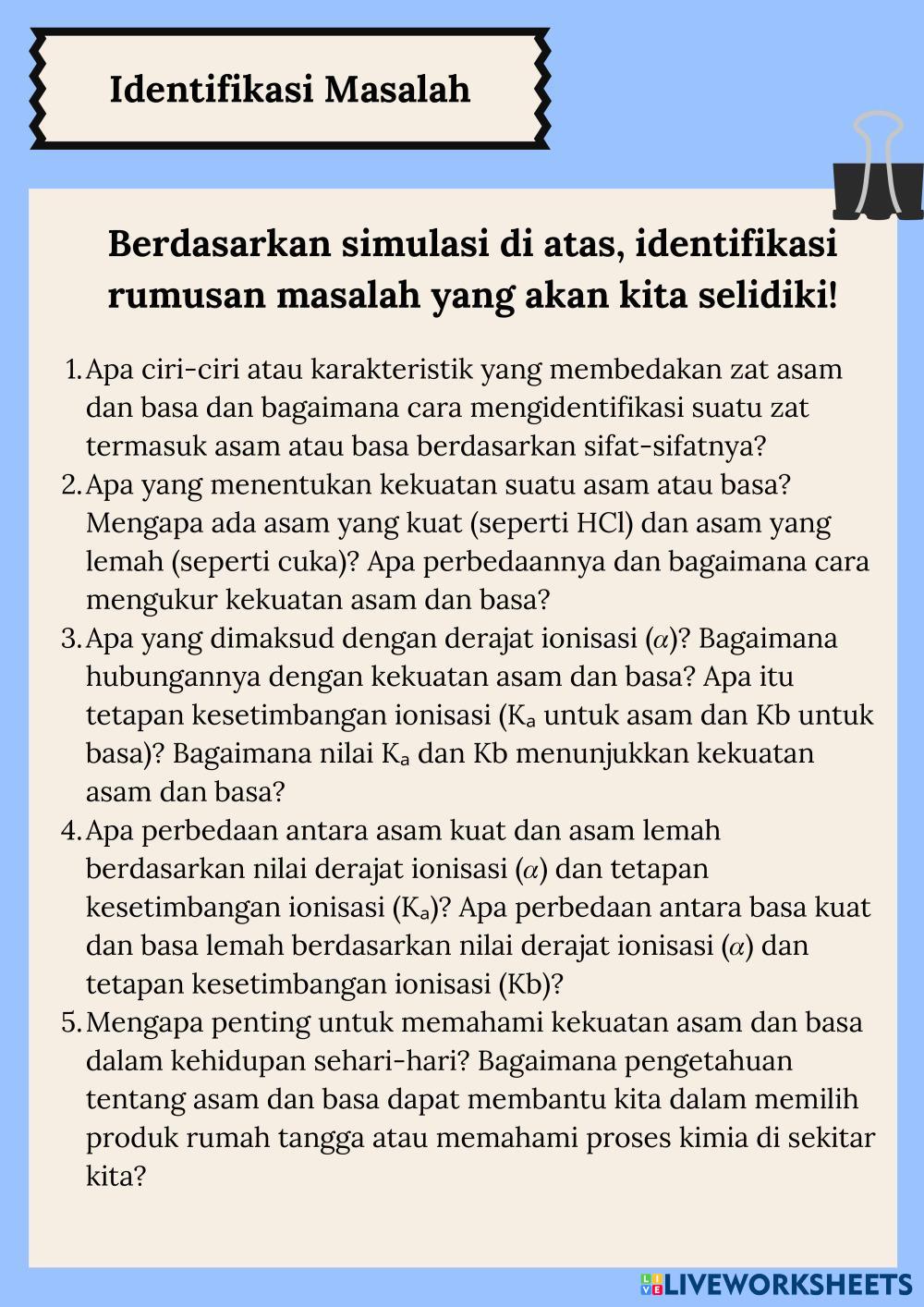 Identifikasi Masalah

Berdasarkan simulasi di atas, identifikasi rumusan masalah yang akan kita selidiki!

1. Apa ciri-ciri atau karakteristik yang membedakan zat asam dan basa dan bagaimana cara mengidentifikasi suatu zat termasuk asam atau basa berdasarkan sifat-sifatnya?
2. Apa yang menentukan kekuatan suatu asam atau basa? Mengapa ada asam yang kuat (seperti HCl) dan asam yang lemah (seperti cuka)? Apa perbedaannya dan bagaimana cara mengukur kekuatan asam dan basa?
3. Apa yang dimaksud dengan derajat ionisasi ($\alpha$)? Bagaimana hubungannya dengan kekuatan asam dan basa? Apa itu tetapan kesetimbangan ionisasi ($K_a$ untuk asam dan Kb untuk basa)? Bagaimana nilai $K_a$ dan Kb menunjukkan kekuatan asam dan basa?
4. Apa perbedaan antara asam kuat dan asam lemah berdasarkan nilai derajat ionisasi ($\alpha$) dan tetapan kesetimbangan ionisasi ($K_a$)? Apa perbedaan antara basa kuat dan basa lemah berdasarkan nilai derajat ionisasi ($\alpha$) dan tetapan kesetimbangan ionisasi (Kb)?
5. Mengapa penting untuk memahami kekuatan asam dan basa dalam kehidupan sehari-hari? Bagaimana pengetahuan tentang asam dan basa dapat membantu kita dalam memilih produk rumah tangga atau memahami proses kimia di sekitar kita?

LIVEWORKSHEETS